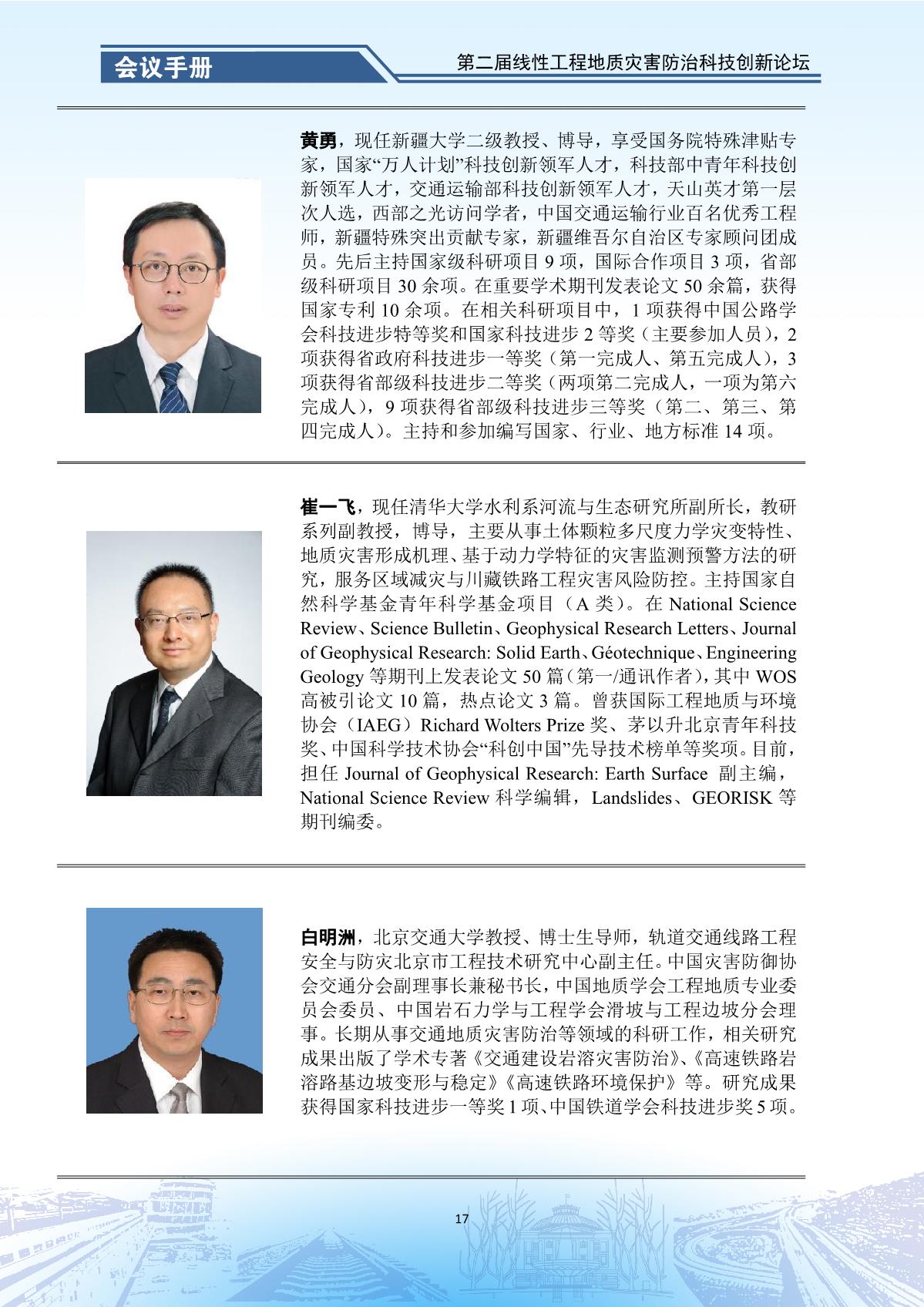 会议手册

第二届线性工程地质灾害防治科技创新论坛

黄勇，现任新疆大学二级教授、博导，享受国务院特殊津贴专家，国家“万人计划”科技创新领军人才，科技部中青年科技创新领军人才，交通运输部科技创新领军人才，天山英才第一层次人选，西部之光访问学者，中国交通运输行业百名优秀工程师，新疆特殊突出贡献专家，新疆维吾尔自治区专家顾问团成员。先后主持国家级科研项目 9 项，国际合作项目 3 项，省部级科研项目 30 余项。在重要学术期刊发表论文 50 余篇，获得国家专利 10 余项。在相关科研项目中，1 项获得中国公路学会科技进步特等奖和国家科技进步 2 等奖（主要参加人员），2 项获得省政府科技进步一等奖（第一完成人、第五完成人），3 项获得省部级科技进步二等奖（两项第二完成人，一项为第六完成人），9 项获得省部级科技进步三等奖（第二、第三、第四完成人）。主持和参加编写国家、行业、地方标准 14 项。

崔一飞，现任清华大学水利系河流与生态研究所副所长，教研系列副教授，博导，主要从事土体颗粒多尺度力学灾变特性、地质灾害形成机理、基于动力学特征的灾害监测预警方法的研究，服务区域减灾与川藏铁路工程灾害风险防控。主持国家自然科学基金青年科学基金项目（A 类）。在 National Science Review、Science Bulletin、Geophysical Research Letters、Journal of Geophysical Research: Solid Earth、Géotechnique、Engineering Geology 等期刊上发表论文 50 篇（第一/通讯作者），其中 WOS 高被引论文 10 篇，热点论文 3 篇。曾获国际工程地质与环境协会（IAEG）Richard Wolters Prize 奖、茅以升北京青年科技奖、中国科学技术协会“科创中国”先导技术榜单等奖项。目前，担任 Journal of Geophysical Research: Earth Surface 副主编，National Science Review 科学编辑，Landslides、GEORISK 等期刊编委。

白明洲，北京交通大学教授、博士生导师，轨道交通线路工程安全与防灾北京市工程技术研究中心副主任。中国灾害防御协会交通分会副理事长兼秘书长，中国地质学会工程地质专业委员会委员、中国岩石力学与工程学会滑坡与工程边坡分会理事。长期从事交通地质灾害防治等领域的科研工作，相关研究成果出版了学术专著《交通建设岩溶灾害防治》、《高速铁路岩溶路基边坡变形与稳定》《高速铁路环境保护》等。研究成果获得国家科技进步一等奖 1 项、中国铁道学会科技进步奖 5 项。

17